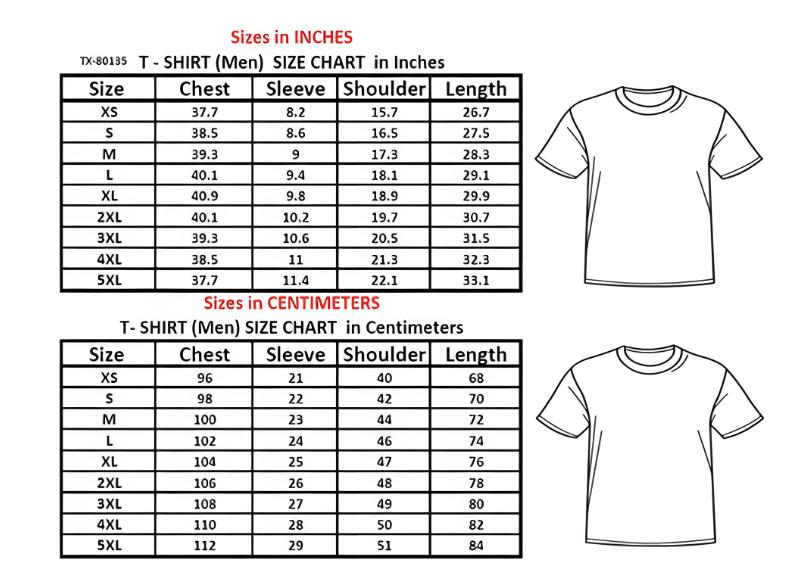 Sizes in INCHES

TX-80135 T - SHIRT (Men) SIZE CHART in Inches

| Size | Chest | Sleeve | Shoulder | Length |
|---|---|---|---|---|
| XS | 37.7 | 8.2 | 15.7 | 26.7 |
| S | 38.5 | 8.6 | 16.5 | 27.5 |
| M | 39.3 | 9 | 17.3 | 28.3 |
| L | 40.1 | 9.4 | 18.1 | 29.1 |
| XL | 40.9 | 9.8 | 18.9 | 29.9 |
| 2XL | 40.1 | 10.2 | 19.7 | 30.7 |
| 3XL | 39.3 | 10.6 | 20.5 | 31.5 |
| 4XL | 38.5 | 11 | 21.3 | 32.3 |
| 5XL | 37.7 | 11.4 | 22.1 | 33.1 |

Sizes in CENTIMETERS

T- SHIRT (Men) SIZE CHART in Centimeters

| Size | Chest | Sleeve | Shoulder | Length |
|---|---|---|---|---|
| XS | 96 | 21 | 40 | 68 |
| S | 98 | 22 | 42 | 70 |
| M | 100 | 23 | 44 | 72 |
| L | 102 | 24 | 46 | 74 |
| XL | 104 | 25 | 47 | 76 |
| 2XL | 106 | 26 | 48 | 78 |
| 3XL | 108 | 27 | 49 | 80 |
| 4XL | 110 | 28 | 50 | 82 |
| 5XL | 112 | 29 | 51 | 84 |